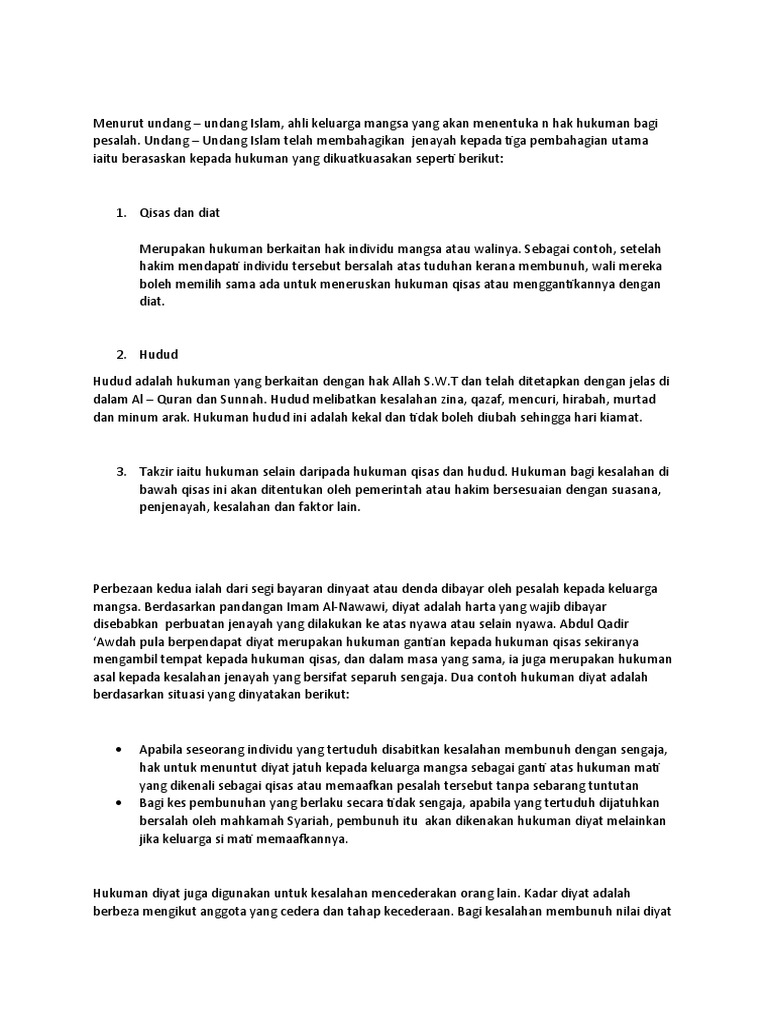 Menurut undang – undang Islam, ahli keluarga mangsa yang akan menentuka n hak hukuman bagi pesalah. Undang – Undang Islam telah membahagikan jenayah kepada tiga pembahagian utama iaitu berasaskan kepada hukuman yang dikuatkuasakan seperti berikut:

1. Qisas dan diat

Merupakan hukuman berkaitan hak individu mangsa atau walinya. Sebagai contoh, setelah hakim mendapati individu tersebut bersalah atas tuduhan kerana membunuh, wali mereka boleh memilih sama ada untuk meneruskan hukuman qisas atau menggantikannya dengan diat.

2. Hudud

Hudud adalah hukuman yang berkaitan dengan hak Allah S.W.T dan telah ditetapkan dengan jelas di dalam Al – Quran dan Sunnah. Hudud melibatkan kesalahan zina, qazaf, mencuri, hirabah, murtad dan minum arak. Hukuman hudud ini adalah kekal dan tidak boleh diubah sehingga hari kiamat.

3. Takzir iaitu hukuman selain daripada hukuman qisas dan hudud. Hukuman bagi kesalahan di bawah qisas ini akan ditentukan oleh pemerintah atau hakim bersesuaian dengan suasana, penjenayah, kesalahan dan faktor lain.

Perbezaan kedua ialah dari segi bayaran dinyaat atau denda dibayar oleh pesalah kepada keluarga mangsa. Berdasarkan pandangan Imam Al-Nawawi, diyat adalah harta yang wajib dibayar disebabkan perbuatan jenayah yang dilakukan ke atas nyawa atau selain nyawa. Abdul Qadir 'Awdah pula berpendapat diyat merupakan hukuman gantian kepada hukuman qisas sekiranya mengambil tempat kepada hukuman qisas, dan dalam masa yang sama, ia juga merupakan hukuman asal kepada kesalahan jenayah yang bersifat separuh sengaja. Dua contoh hukuman diyat adalah berdasarkan situasi yang dinyatakan berikut:

• Apabila seseorang individu yang tertuduh disabitkan kesalahan membunuh dengan sengaja, hak untuk menuntut diyat jatuh kepada keluarga mangsa sebagai ganti atas hukuman mati yang dikenali sebagai qisas atau memaafkan pesalah tersebut tanpa sebarang tuntutan
• Bagi kes pembunuhan yang berlaku secara tidak sengaja, apabila yang tertuduh dijatuhkan bersalah oleh mahkamah Syariah, pembunuh itu akan dikenakan hukuman diyat melainkan jika keluarga si mati memaafkannya.

Hukuman diyat juga digunakan untuk kesalahan mencederakan orang lain. Kadar diyat adalah berbeza mengikut anggota yang cedera dan tahap kecederaan. Bagi kesalahan membunuh nilai diyat